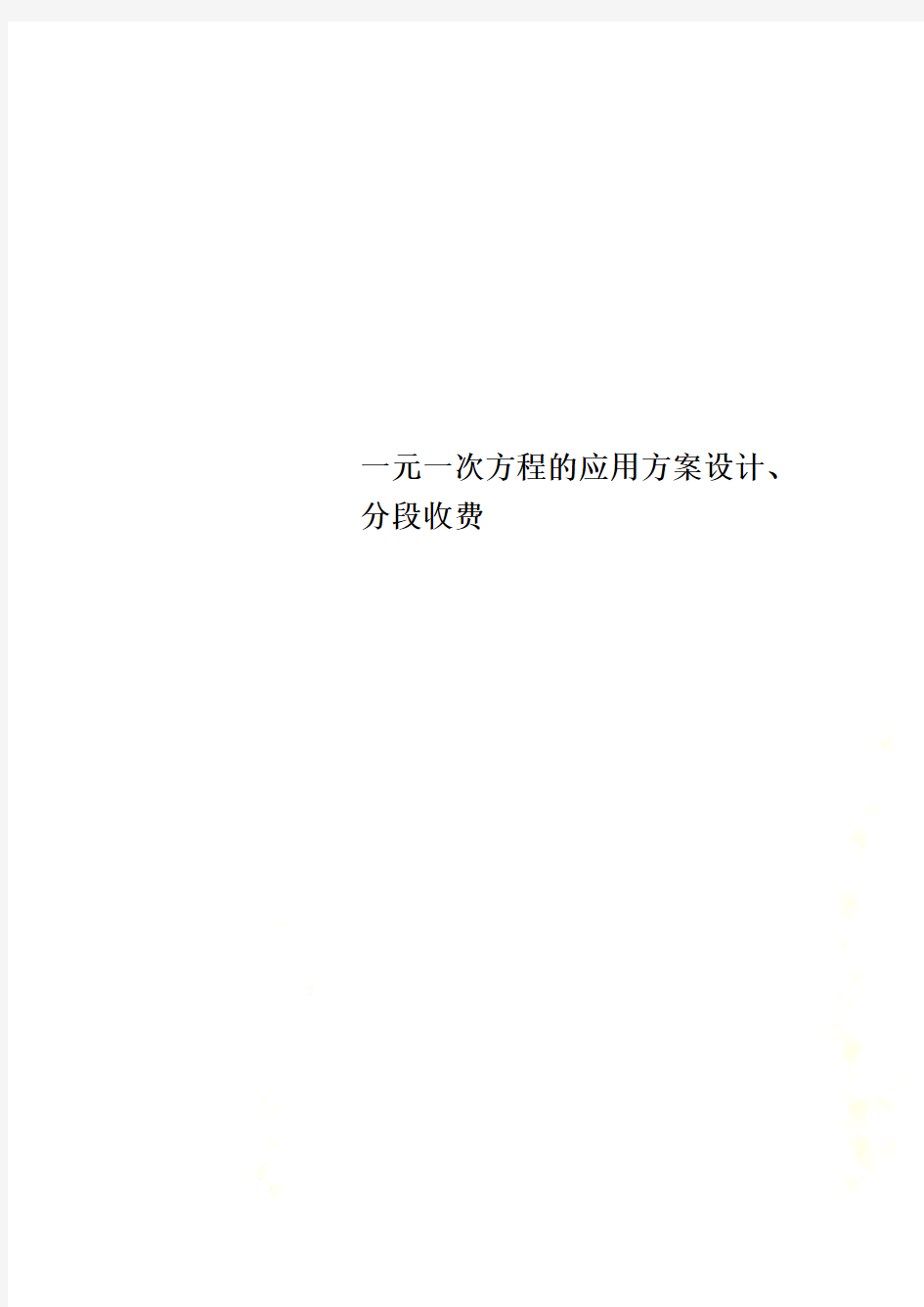 一元一次方程的应用方案设计、分段收费